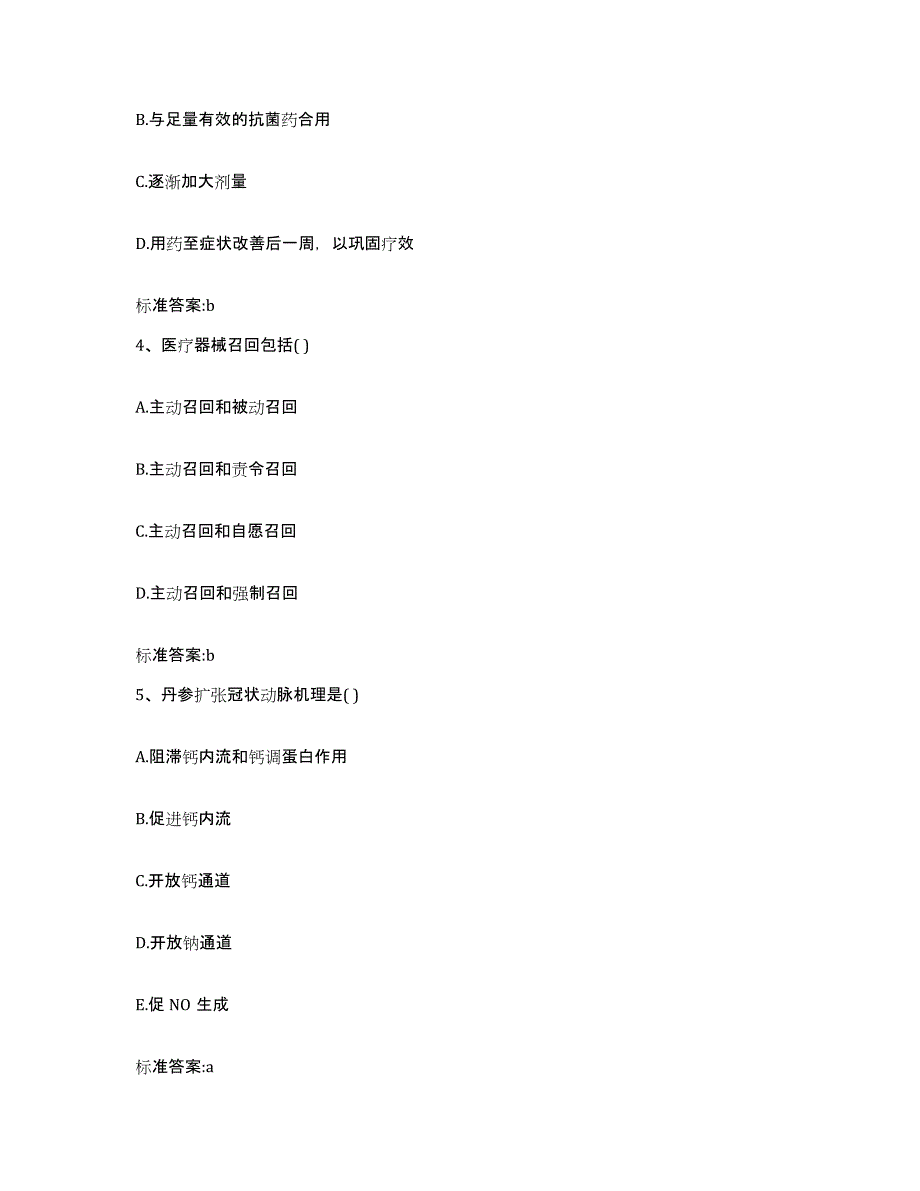 B.与足量有效的抗菌药合用

C.逐渐加大剂量

D.用药至症状改善后一周，以巩固疗效

标准答案:b

4、医疗器械召回包括( )

A.主动召回和被动召回

B.主动召回和责令召回

C.主动召回和自愿召回

D.主动召回和强制召回

标准答案:b

5、丹参扩张冠状动脉机理是( )

A.阻滞钙内流和钙调蛋白作用

B.促进钙内流

C.开放钙通道

D.开放钠通道

E.促 NO 生成

标准答案:a